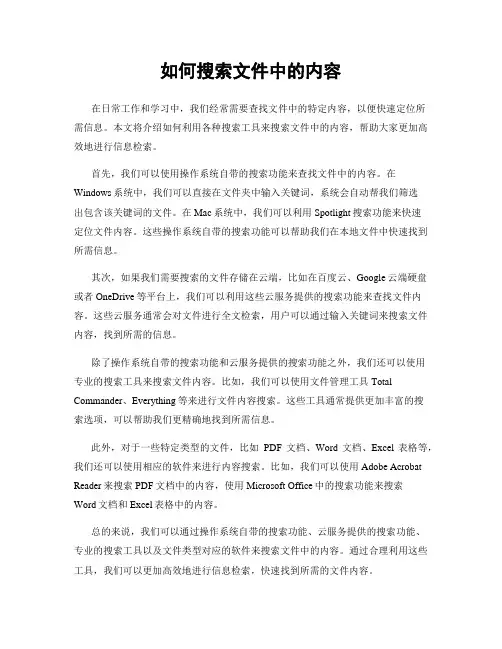 如何搜索文件中的内容

在日常工作和学习中，我们经常需要查找文件中的特定内容，以便快速定位所需信息。本文将介绍如何利用各种搜索工具来搜索文件中的内容，帮助大家更加高效地进行信息检索。

首先，我们可以使用操作系统自带的搜索功能来查找文件中的内容。在Windows系统中，我们可以直接在文件夹中输入关键词，系统会自动帮我们筛选出包含该关键词的文件。在Mac系统中，我们可以利用Spotlight搜索功能来快速定位文件内容。这些操作系统自带的搜索功能可以帮助我们在本地文件中快速找到所需信息。

其次，如果我们需要搜索的文件存储在云端，比如在百度云、Google云端硬盘或者OneDrive等平台上，我们可以利用这些云服务提供的搜索功能来查找文件内容。这些云服务通常会对文件进行全文检索，用户可以通过输入关键词来搜索文件内容，找到所需的信息。

除了操作系统自带的搜索功能和云服务提供的搜索功能之外，我们还可以使用专业的搜索工具来搜索文件内容。比如，我们可以使用文件管理工具Total Commander、Everything等来进行文件内容搜索。这些工具通常提供更加丰富的搜索选项，可以帮助我们更精确地找到所需信息。

此外，对于一些特定类型的文件，比如PDF文档、Word文档、Excel表格等，我们还可以使用相应的软件来进行内容搜索。比如，我们可以使用Adobe Acrobat Reader来搜索PDF文档中的内容，使用Microsoft Office中的搜索功能来搜索Word文档和Excel表格中的内容。

总的来说，我们可以通过操作系统自带的搜索功能、云服务提供的搜索功能、专业的搜索工具以及文件类型对应的软件来搜索文件中的内容。通过合理利用这些工具，我们可以更加高效地进行信息检索，快速找到所需的文件内容。